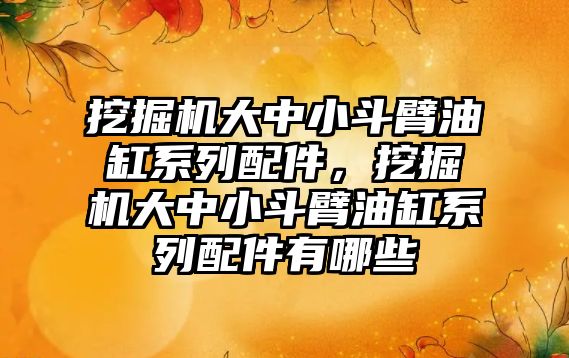 挖掘机大中小斗臂油缸系列配件，挖掘机大中小斗臂油缸系列配件有哪些